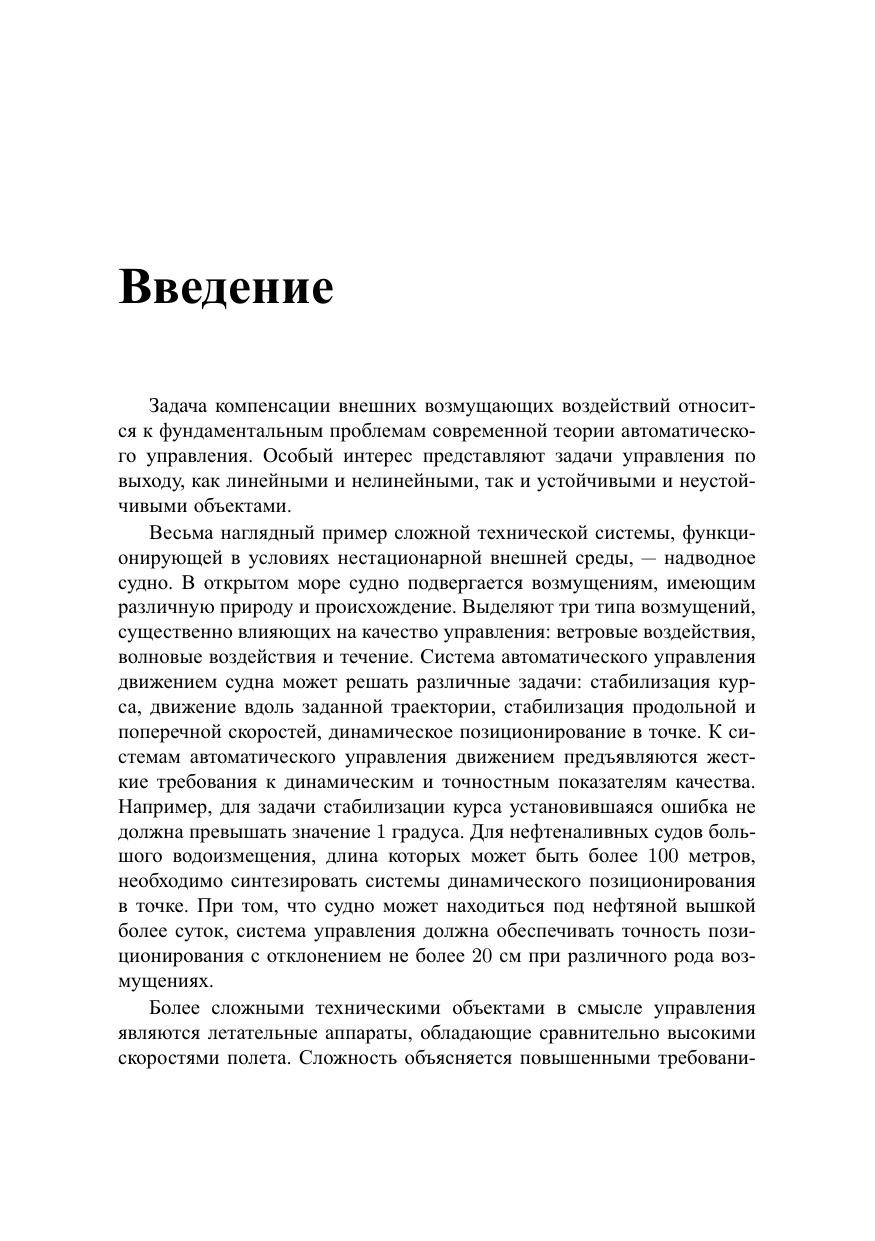 Введение

Задача компенсации внешних возмущающих воздействий относится к фундаментальным проблемам современной теории автоматического управления. Особый интерес представляют задачи управления по выходу, как линейными и нелинейными, так и устойчивыми и неустойчивыми объектами.

Весьма наглядный пример сложной технической системы, функционирующей в условиях нестационарной внешней среды, — надводное судно. В открытом море судно подвергается возмущениям, имеющим различную природу и происхождение. Выделяют три типа возмущений, существенно влияющих на качество управления: ветровые воздействия, волновые воздействия и течение. Система автоматического управления движением судна может решать различные задачи: стабилизация курса, движение вдоль заданной траектории, стабилизация продольной и поперечной скоростей, динамическое позиционирование в точке. К системам автоматического управления движением предъявляются жесткие требования к динамическим и точностным показателям качества. Например, для задачи стабилизации курса установившаяся ошибка не должна превышать значение 1 градуса. Для нефтеналивных судов большого водоизмещения, длина которых может быть более 100 метров, необходимо синтезировать системы динамического позиционирования в точке. При том, что судно может находиться под нефтяной вышкой более суток, система управления должна обеспечивать точность позиционирования с отклонением не более 20 см при различного рода возмущениях.

Более сложными техническими объектами в смысле управления являются летательные аппараты, обладающие сравнительно высокими скоростями полета. Сложность объясняется повышенными требовани-